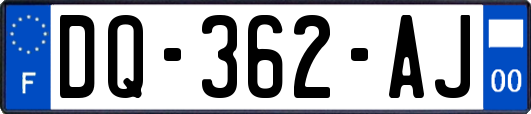 F

DQ-362-AJ

00